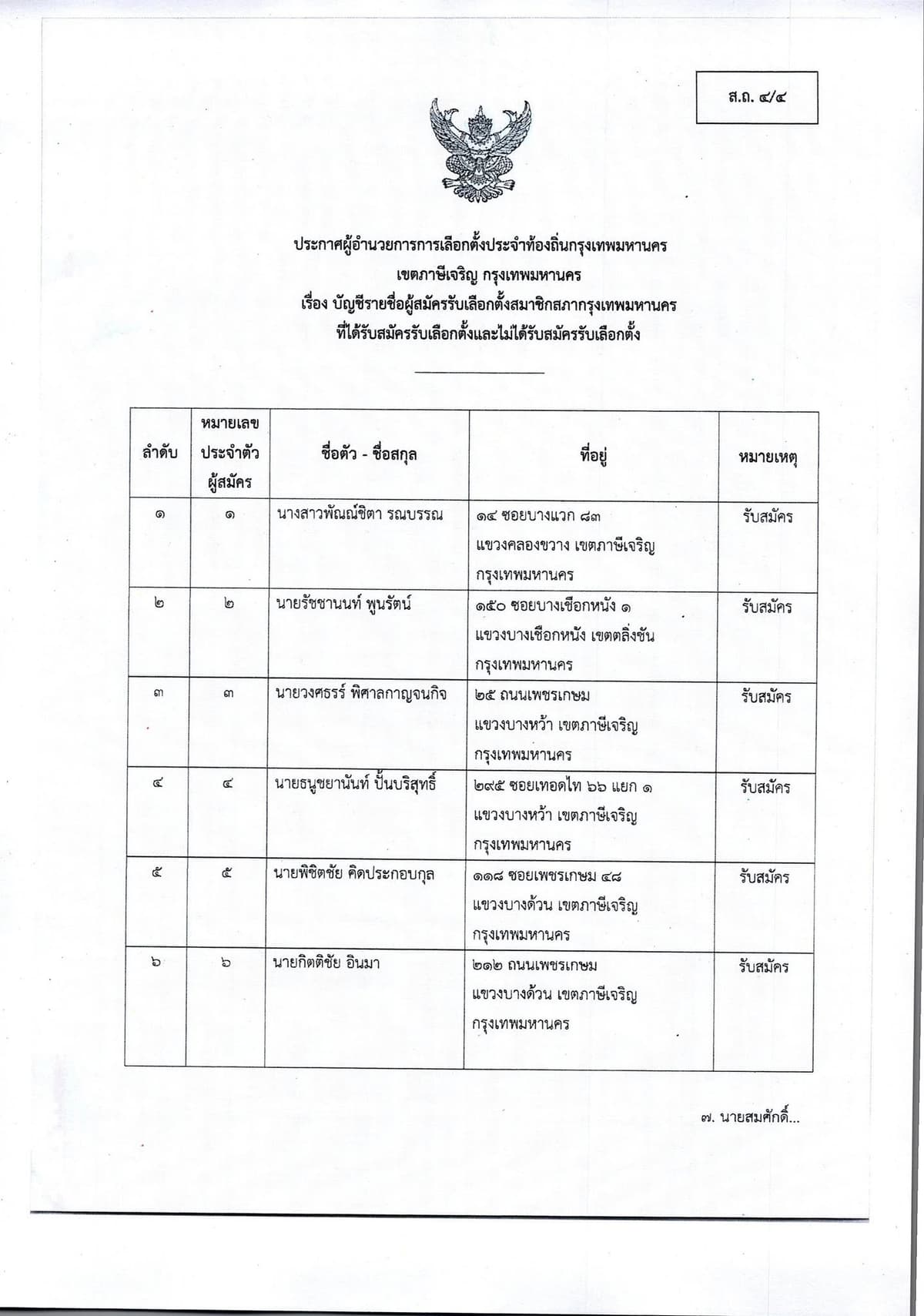 ส.ถ. ๔/๔

ประกาศผู้อำนวยการการเลือกตั้งประจำท้องถิ่นกรุงเทพมหานคร
เขตภาษีเจริญ กรุงเทพมหานคร
เรื่อง บัญชีรายชื่อผู้สมัครรับเลือกตั้งสมาชิกสภากรุงเทพมหานคร
ที่ได้รับสมัครรับเลือกตั้งและไม่ได้รับสมัครรับเลือกตั้ง

| ลำดับ | หมายเลขประจำตัวผู้สมัคร | ชื่อตัว - ชื่อสกุล | ที่อยู่ | หมายเหตุ |
|---|---|---|---|---|
| ๑ | ๑ | นางสาวพัณณ์ชิตา รณบรรณ | ๑๔ ซอยบางแวก ๘๓ แขวงคลองขวาง เขตภาษีเจริญ กรุงเทพมหานคร | รับสมัคร |
| ๒ | ๒ | นายรัชชานนท์ พูนรัตน์ | ๑๕๐ ซอยบางเชือกหนัง ๑ แขวงบางเชือกหนัง เขตตลิ่งชัน กรุงเทพมหานคร | รับสมัคร |
| ๓ | ๓ | นายวงศธรร์ พิศาลกาญจนกิจ | ๒๕ ถนนเพชรเกษม แขวงบางหว้า เขตภาษีเจริญ กรุงเทพมหานคร | รับสมัคร |
| ๔ | ๔ | นายธนูชยานันท์ ปั้นบริสุทธิ์ | ๒๙๕ ซอยเทอดไท ๖๖ แยก ๑ แขวงบางหว้า เขตภาษีเจริญ กรุงเทพมหานคร | รับสมัคร |
| ๕ | ๕ | นายพิชิตชัย คิดประกอบกุล | ๑๑๘ ซอยเพชรเกษม ๔๘ แขวงบางด้วน เขตภาษีเจริญ กรุงเทพมหานคร | รับสมัคร |
| ๖ | ๖ | นายกิตติชัย อินมา | ๒๑๒ ถนนเพชรเกษม แขวงบางด้วน เขตภาษีเจริญ กรุงเทพมหานคร | รับสมัคร |

๗. นายสมศักดิ์...